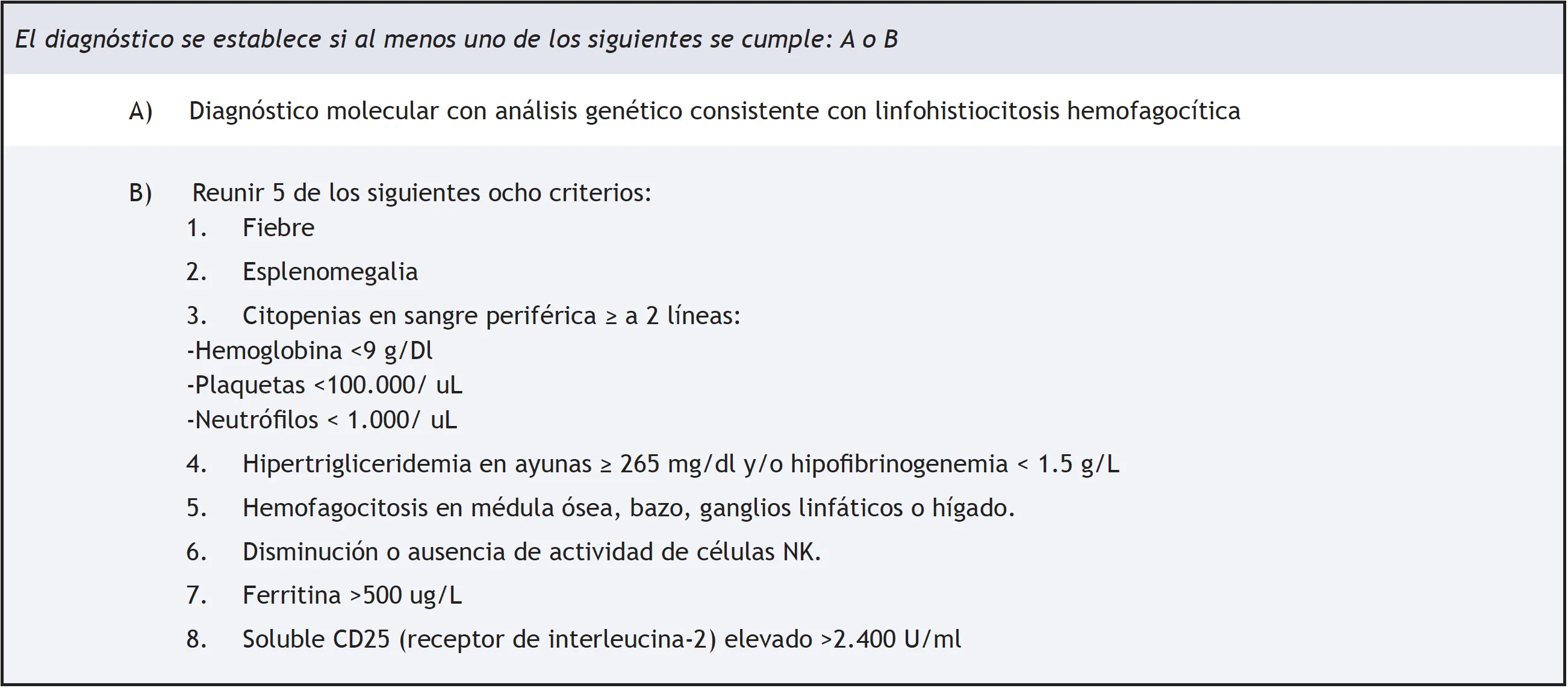 El diagnóstico se establece si al menos uno de los siguientes se cumple: A o B

A) Diagnóstico molecular con análisis genético consistente con linfohistiocitosis hemofagocítica

B) Reunir 5 de los siguientes ocho criterios:
1. Fiebre
2. Esplenomegalia
3. Citopenias en sangre periférica ≥ a 2 líneas:
-Hemoglobina <9 g/Dl
-Plaquetas <100.000/ uL
-Neutrófilos < 1.000/ uL
4. Hipertrigliceridemia en ayunas ≥ 265 mg/dl y/o hipofibrinogenemia < 1.5 g/L
5. Hemofagocitosis en médula ósea, bazo, ganglios linfáticos o hígado.
6. Disminución o ausencia de actividad de células NK.
7. Ferritina >500 ug/L
8. Soluble CD25 (receptor de interleucina-2) elevado >2.400 U/ml